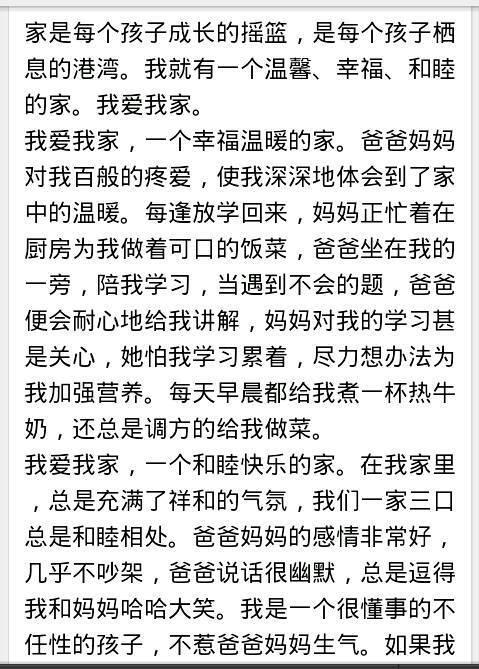 家是每个孩子成长的摇篮，是每个孩子栖息的港湾。我就有一个温馨、幸福、和睦的家。我爱我家。
我爱我家，一个幸福温暖的家。爸爸妈妈对我百般的疼爱，使我深深地体会到了家中的温暖。每逢放学回来，妈妈正忙着在厨房为我做着可口的饭菜，爸爸坐在我的一旁，陪我学习，当遇到不会的题，爸爸便会耐心地给我讲解，妈妈对我的学习甚是关心，她怕我学习累着，尽力想办法为我加强营养。每天早晨都给我煮一杯热牛奶，还总是调方的给我做菜。
我爱我家，一个和睦快乐的家。在我家里，总是充满了祥和的气氛，我们一家三口总是和睦相处。爸爸妈妈的感情非常好，几乎不吵架，爸爸说话很幽默，总是逗得我和妈妈哈哈大笑。我是一个很懂事的不任性的孩子，不惹爸爸妈妈生气。如果我